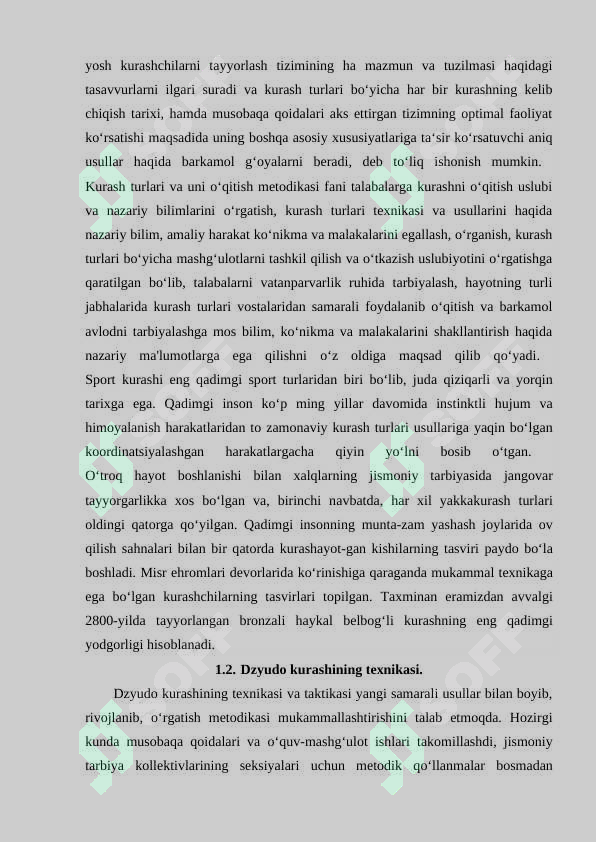 yosh kurashchilarni tayyorlash tizimining ha mazmun va tuzilmasi haqidagi tasavvurlarni ilgari suradi va kurash turlari bo‘yicha har bir kurashning kelib chiqish tarixi, hamda musobaqa qoidalari aks ettirgan tizimning optimal faoliyat ko‘rsatishi maqsadida uning boshqa asosiy xususiyatlariga ta‘sir ko‘rsatuvchi aniq usullar haqida barkamol g‘oyalarni beradi, deb to‘liq ishonish mumkin. Kurash turlari va uni o‘qitish metodikasi fani talabalarga kurashni o‘qitish uslubi va nazariy bilimlarini o‘rgatish, kurash turlari texnikasi va usullarini haqida nazariy bilim, amaliy harakat ko‘nikma va malakalarini egallash, o‘rganish, kurash turlari bo‘yicha mashg‘ulotlarni tashkil qilish va o‘tkazish uslubiyotini o‘rgatishga qaratilgan bo‘lib, talabalarni vatanparvarlik ruhida tarbiyalash, hayotning turli jabhalarida kurash turlari vostalaridan samarali foydalanib o‘qitish va barkamol avlodni tarbiyalashga mos bilim, ko‘nikma va malakalarini shakllantirish haqida nazariy ma'lumotlarga ega qilishni o‘z oldiga maqsad qilib qo‘yadi. Sport kurashi eng qadimgi sport turlaridan biri bo‘lib, juda qiziqarli va yorqin tarixga ega. Qadimgi inson ko‘p ming yillar davomida instinktli hujum va himoyalanish harakatlaridan to zamonaviy kurash turlari usullariga yaqin bo‘lgan koordinatsiyalashgan harakatlargacha qiyin yo‘lni bosib o‘tgan. O‘troq hayot boshlanishi bilan xalqlarning jismoniy tarbiyasida jangovar tayyorgarlikka xos bo‘lgan va, birinchi navbatda, har xil yakkakurash turlari oldingi qatorga qo‘yilgan. Qadimgi insonning munta-zam yashash joylarida ov qilish sahnalari bilan bir qatorda kurashayot-gan kishilarning tasviri paydo bo‘la boshladi. Misr ehromlari devorlarida ko‘rinishiga qaraganda mukammal texnikaga ega bo‘lgan kurashchilarning tasvirlari topilgan. Taxminan eramizdan avvalgi 2800-yilda tayyorlangan bronzali haykal belbog‘li kurashning eng qadimgi yodgorligi hisoblanadi.

1.2. Dzyudo kurashining texnikasi.

Dzyudo kurashining texnikasi va taktikasi yangi samarali usullar bilan boyib, rivojlanib, o‘rgatish metodikasi mukammallashtirishini talab etmoqda. Hozirgi kunda musobaqa qoidalari va o‘quv-mashg‘ulot ishlari takomillashdi, jismoniy tarbiya kollektivlarining seksiyalari uchun metodik qo‘llanmalar bosmadan